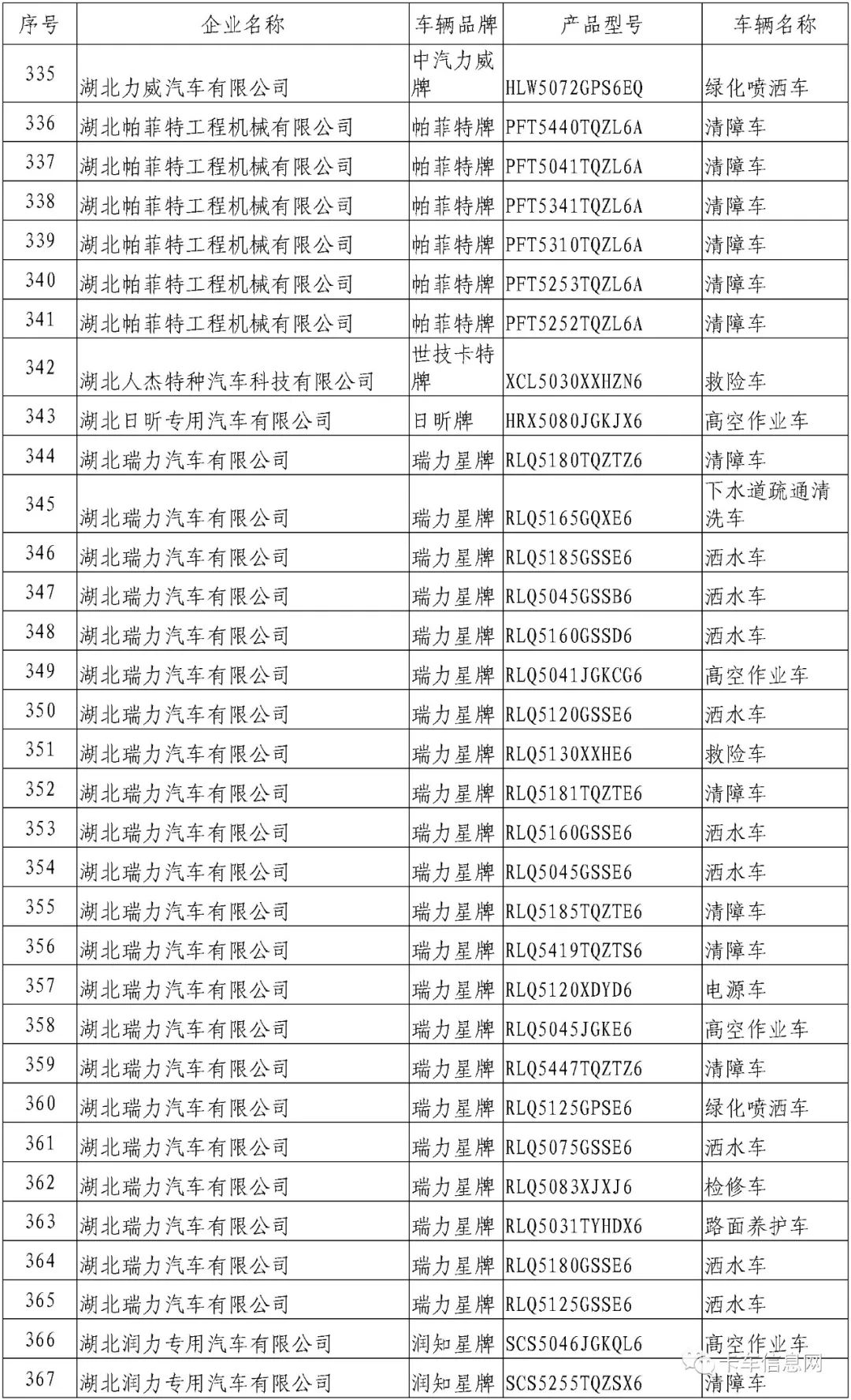 | 序号 | 企业名称 | 车辆品牌 | 产品型号 | 车辆名称 |
|---|---|---|---|---|
| 335 | 湖北力威汽车有限公司 | 中汽力威牌 | HLW5072GPS6EQ | 绿化喷洒车 |
| 336 | 湖北帕菲特工程机械有限公司 | 帕菲特牌 | PFT5440TQZL6A | 清障车 |
| 337 | 湖北帕菲特工程机械有限公司 | 帕菲特牌 | PFT5041TQZL6A | 清障车 |
| 338 | 湖北帕菲特工程机械有限公司 | 帕菲特牌 | PFT5341TQZL6A | 清障车 |
| 339 | 湖北帕菲特工程机械有限公司 | 帕菲特牌 | PFT5310TQZL6A | 清障车 |
| 340 | 湖北帕菲特工程机械有限公司 | 帕菲特牌 | PFT5253TQZL6A | 清障车 |
| 341 | 湖北帕菲特工程机械有限公司 | 帕菲特牌 | PFT5252TQZL6A | 清障车 |
| 342 | 湖北人杰特种汽车科技有限公司 | 世技卡特牌 | XCL5030XXHZN6 | 救险车 |
| 343 | 湖北日昕专用汽车有限公司 | 日昕牌 | HRX5080JGKJX6 | 高空作业车 |
| 344 | 湖北瑞力汽车有限公司 | 瑞力星牌 | RLQ5180TQZTZ6 | 清障车 |
| 345 | 湖北瑞力汽车有限公司 | 瑞力星牌 | RLQ5165GQXE6 | 下水道疏通清洗车 |
| 346 | 湖北瑞力汽车有限公司 | 瑞力星牌 | RLQ5185GSSE6 | 洒水车 |
| 347 | 湖北瑞力汽车有限公司 | 瑞力星牌 | RLQ5045GSSB6 | 洒水车 |
| 348 | 湖北瑞力汽车有限公司 | 瑞力星牌 | RLQ5160GSSD6 | 洒水车 |
| 349 | 湖北瑞力汽车有限公司 | 瑞力星牌 | RLQ5041JGKCG6 | 高空作业车 |
| 350 | 湖北瑞力汽车有限公司 | 瑞力星牌 | RLQ5120GSSE6 | 洒水车 |
| 351 | 湖北瑞力汽车有限公司 | 瑞力星牌 | RLQ5130XXHE6 | 救险车 |
| 352 | 湖北瑞力汽车有限公司 | 瑞力星牌 | RLQ5181TQZTE6 | 清障车 |
| 353 | 湖北瑞力汽车有限公司 | 瑞力星牌 | RLQ5160GSSE6 | 洒水车 |
| 354 | 湖北瑞力汽车有限公司 | 瑞力星牌 | RLQ5045GSSE6 | 洒水车 |
| 355 | 湖北瑞力汽车有限公司 | 瑞力星牌 | RLQ5185TQZTE6 | 清障车 |
| 356 | 湖北瑞力汽车有限公司 | 瑞力星牌 | RLQ5419TQZTS6 | 清障车 |
| 357 | 湖北瑞力汽车有限公司 | 瑞力星牌 | RLQ5120XDYD6 | 电源车 |
| 358 | 湖北瑞力汽车有限公司 | 瑞力星牌 | RLQ5045JGKE6 | 高空作业车 |
| 359 | 湖北瑞力汽车有限公司 | 瑞力星牌 | RLQ5447TQZTZ6 | 清障车 |
| 360 | 湖北瑞力汽车有限公司 | 瑞力星牌 | RLQ5125GPSE6 | 绿化喷洒车 |
| 361 | 湖北瑞力汽车有限公司 | 瑞力星牌 | RLQ5075GSSE6 | 洒水车 |
| 362 | 湖北瑞力汽车有限公司 | 瑞力星牌 | RLQ5083XJXJ6 | 检修车 |
| 363 | 湖北瑞力汽车有限公司 | 瑞力星牌 | RLQ5031TYHDX6 | 路面养护车 |
| 364 | 湖北瑞力汽车有限公司 | 瑞力星牌 | RLQ5180GSSE6 | 洒水车 |
| 365 | 湖北瑞力汽车有限公司 | 瑞力星牌 | RLQ5125GSSE6 | 洒水车 |
| 366 | 湖北润力专用汽车有限公司 | 润知星牌 | SCS5046JGKQL6 | 高空作业车 |
| 367 | 湖北润力专用汽车有限公司 | 润知星牌 | SCS5255TQZSX6 | 清障车 |

卡车信息网